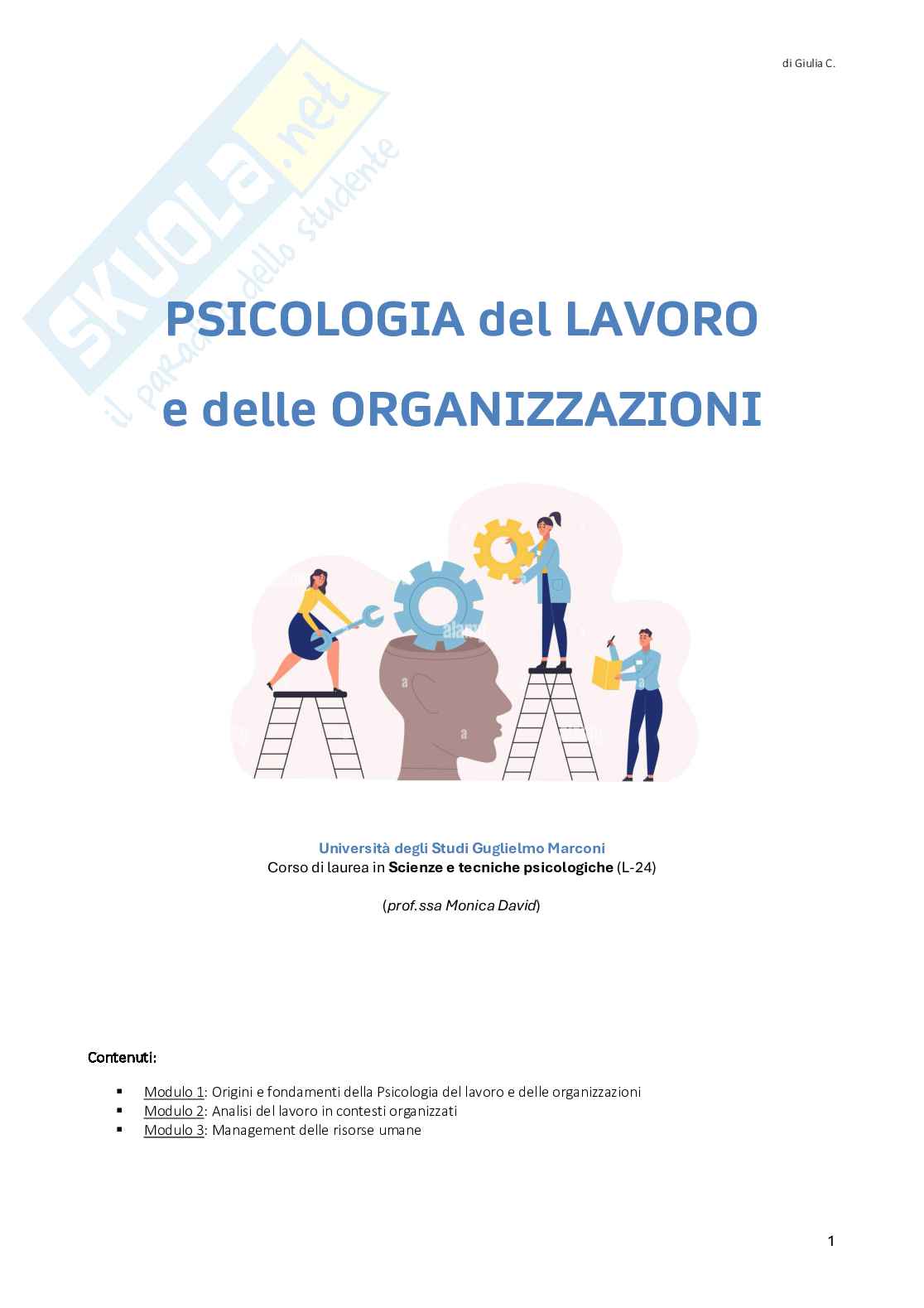 di Giulia C.

PSICOLOGIA del LAVORO
e delle ORGANIZZAZIONI

Università degli Studi Guglielmo Marconi
Corso di laurea in Scienze e tecniche psicologiche (L-24)

(prof.ssa Monica David)

Contenuti:

• Modulo 1: Origini e fondamenti della Psicologia del lavoro e delle organizzazioni
• Modulo 2: Analisi del lavoro in contesti organizzati
• Modulo 3: Management delle risorse umane

1

SKUOLA.net
il paradiso dello studente